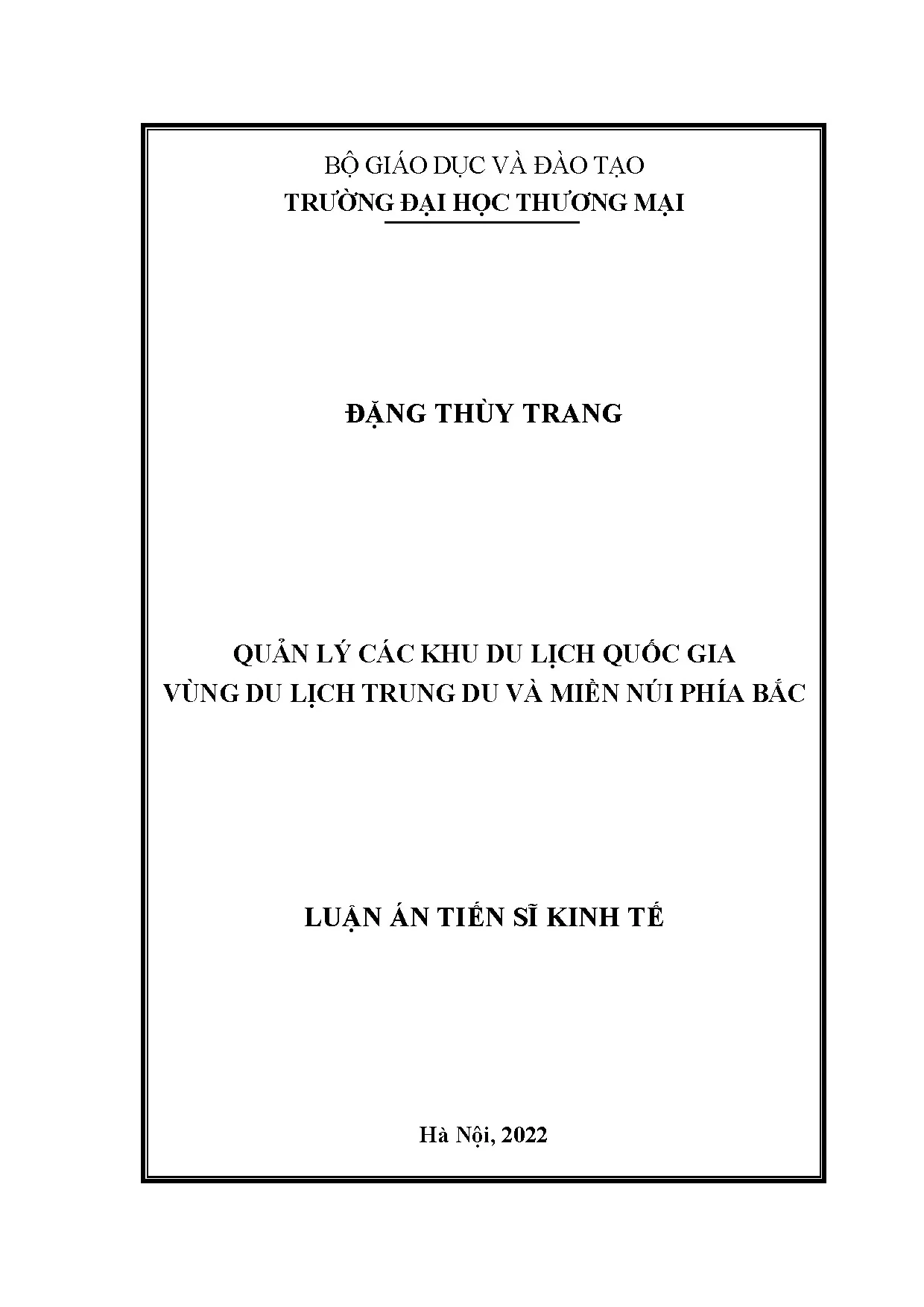 BỘ GIÁO DỤC VÀ ĐÀO TẠO
TRƯỜNG ĐẠI HỌC THƯƠNG MẠI

ĐẶNG THÙY TRANG

QUẢN LÝ CÁC KHU DU LỊCH QUỐC GIA
VÙNG DU LỊCH TRUNG DU VÀ MIỀN NÚI PHÍA BẮC

LUẬN ÁN TIẾN SĨ KINH TẾ

Hà Nội, 2022